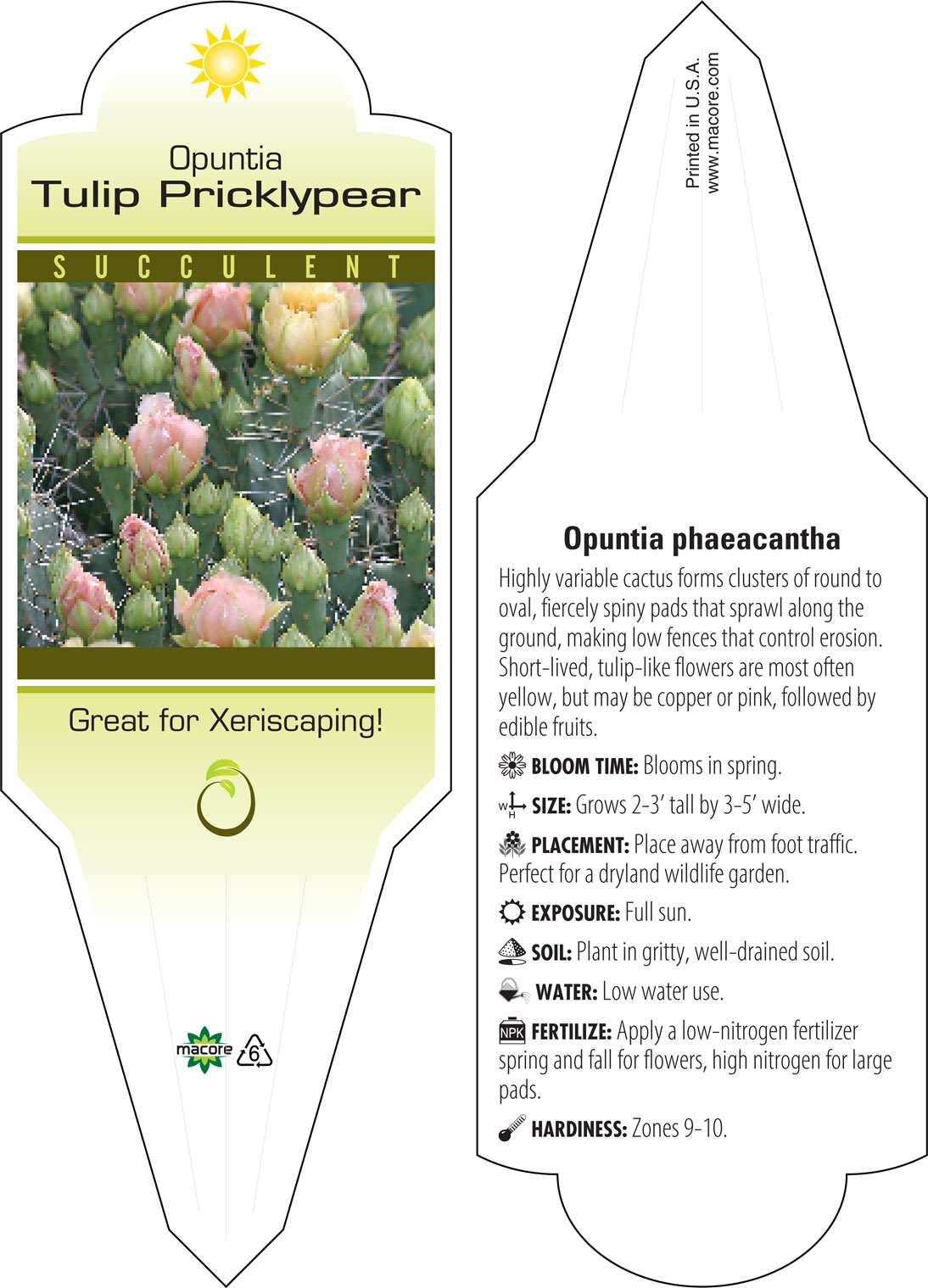 Opuntia
Tulip Pricklypear

SUCCULENT

Great for Xeriscaping!

macore 6

Printed in U.S.A.
www.macore.com

Opuntia phaeacantha

Highly variable cactus forms clusters of round to oval, fiercely spiny pads that sprawl along the ground, making low fences that control erosion. Short-lived, tulip-like flowers are most often yellow, but may be copper or pink, followed by edible fruits.

BLOOM TIME: Blooms in spring.

W H SIZE: Grows 2-3' tall by 3-5' wide.

PLACEMENT: Place away from foot traffic. Perfect for a dryland wildlife garden.

EXPOSURE: Full sun.

SOIL: Plant in gritty, well-drained soil.

WATER: Low water use.

NPK FERTILIZE: Apply a low-nitrogen fertilizer spring and fall for flowers, high nitrogen for large pads.

HARDINESS: Zones 9-10.